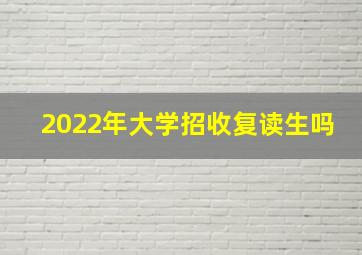 2022年大学招收复读生吗